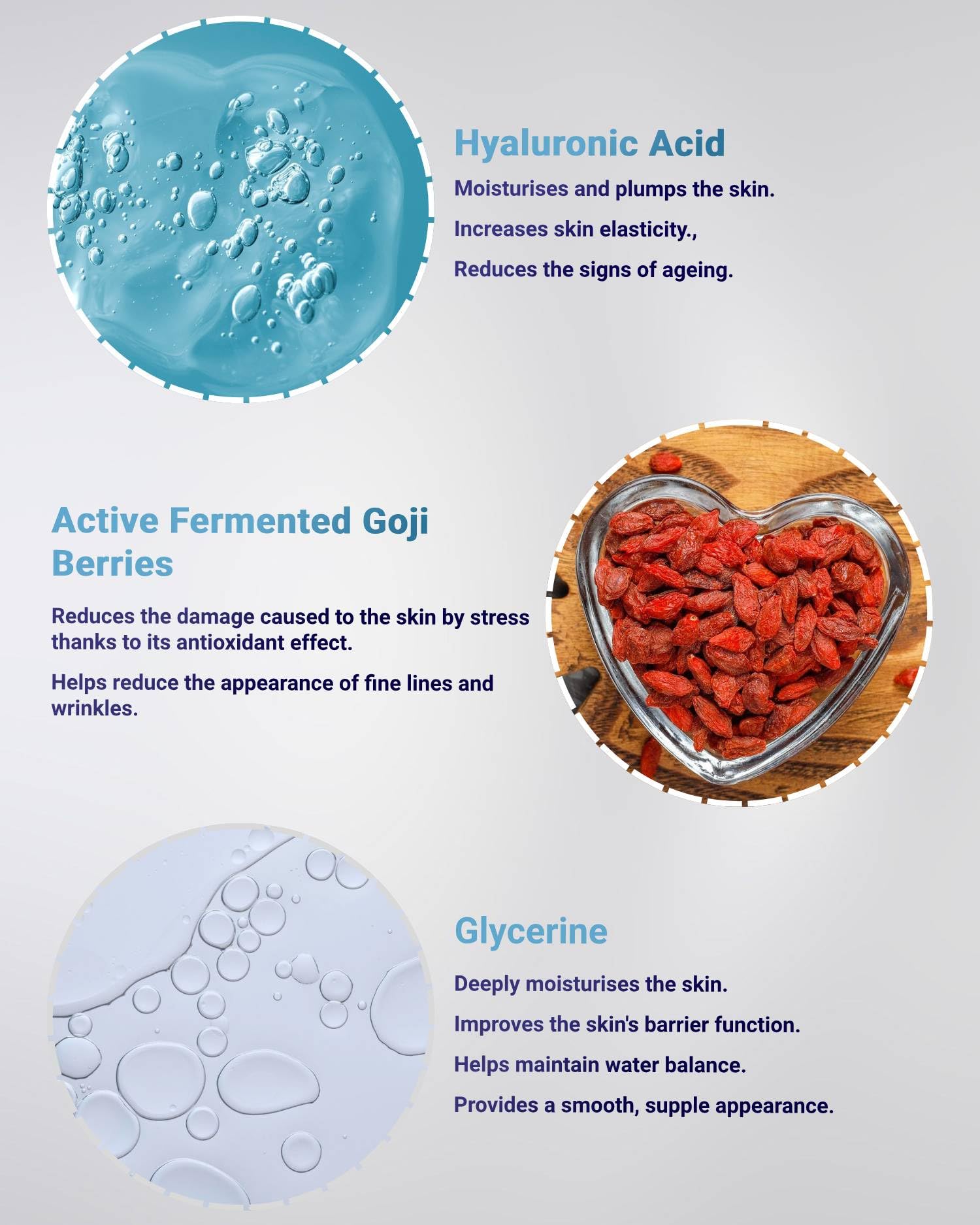 Hyaluronic Acid

Moisturises and plumps the skin.

Increases skin elasticity.,

Reduces the signs of ageing.

Active Fermented Goji Berries

Reduces the damage caused to the skin by stress thanks to its antioxidant effect.

Helps reduce the appearance of fine lines and wrinkles.

Glycerine

Deeply moisturises the skin.

Improves the skin's barrier function.

Helps maintain water balance.

Provides a smooth, supple appearance.